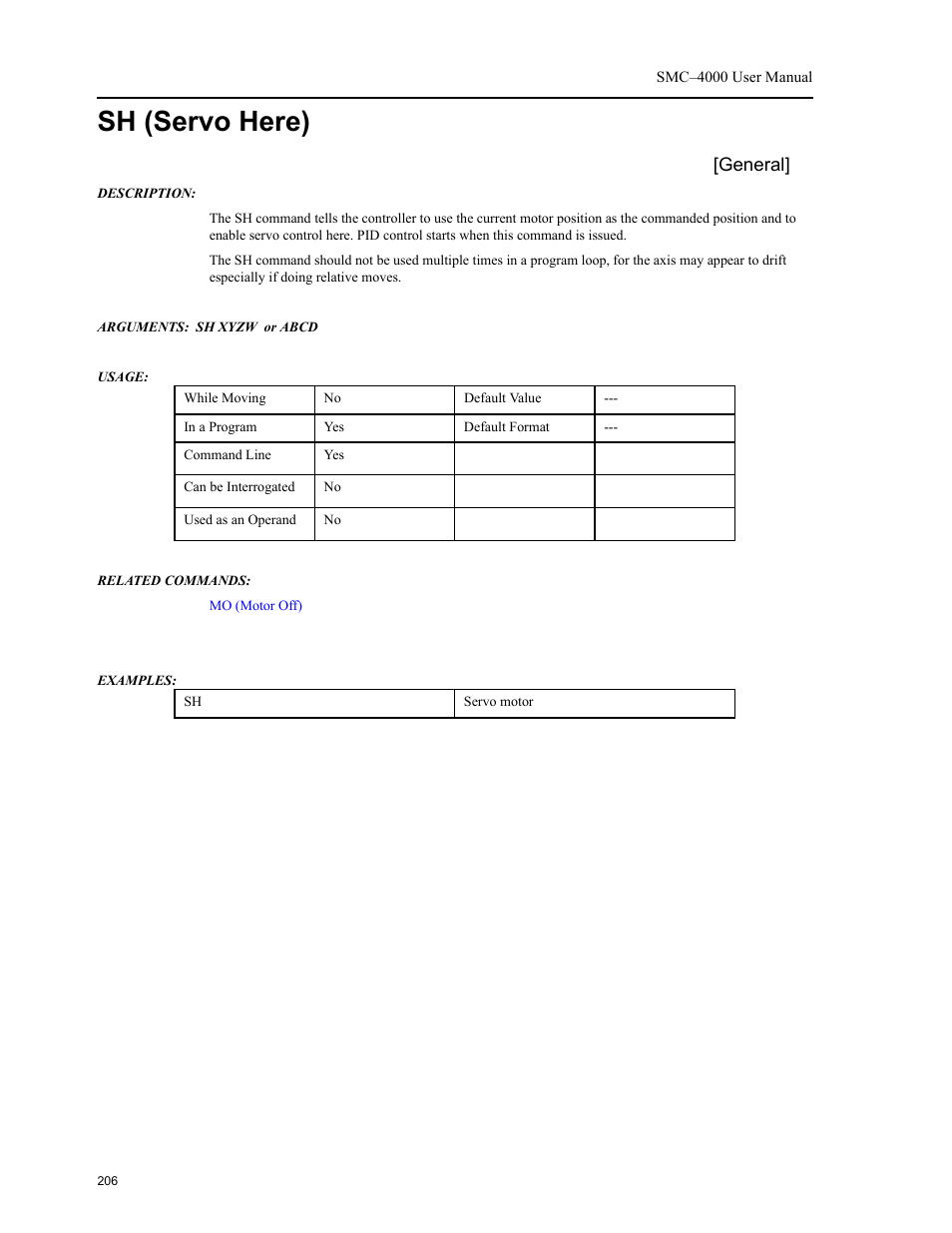 SMC–4000 User Manual

SH (Servo Here)

[General]

DESCRIPTION:

The SH command tells the controller to use the current motor position as the commanded position and to enable servo control here. PID control starts when this command is issued.

The SH command should not be used multiple times in a program loop, for the axis may appear to drift especially if doing relative moves.

ARGUMENTS: SH XYZW or ABCD

USAGE:

| While Moving | No | Default Value | --- |
|---|---|---|---|
| In a Program | Yes | Default Format | --- |
| Command Line | Yes | | |
| Can be Interrogated | No | | |
| Used as an Operand | No | | |

RELATED COMMANDS:

MO (Motor Off)

EXAMPLES:

| SH | Servo motor |
|---|---|

206